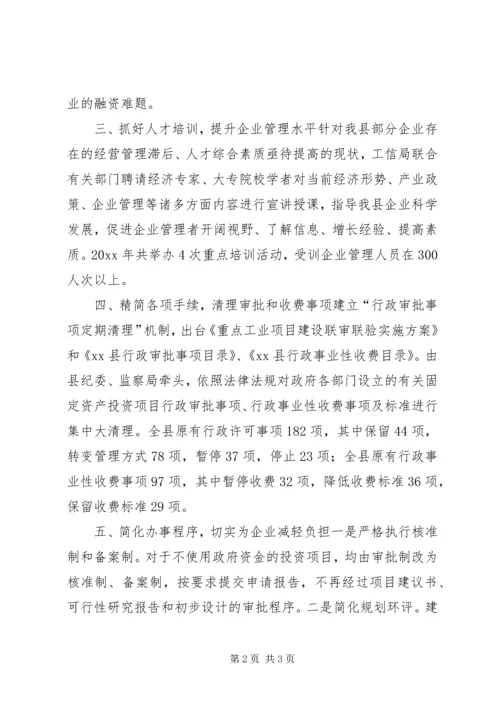 业的融资难题。

三、抓好人才培训，提升企业管理水平针对我县部分企业存在的经营管理滞后、人才综合素质亟待提高的现状，工信局联合有关部门聘请经济专家、大专院校学者对当前经济形势、产业政策、企业管理等诸多方面内容进行宣讲授课，指导我县企业科学发展，促进企业管理者开阔视野、了解信息、增长经验、提高素质。20xx 年共举办 4 次重点培训活动，受训企业管理人员在 300 人次以上。

四、精简各项手续，清理审批和收费事项建立“行政审批事项定期清理”机制，出台《重点工业项目建设联审联验实施方案》和《xx 县行政审批事项目录》、《xx 县行政事业性收费目录》。由县纪委、监察局牵头，依照法律法规对政府各部门设立的有关固定资产投资项目行政审批事项、行政事业性收费事项及标准进行集中大清理。全县原有行政许可事项 182 项，其中保留 44 项，转变管理方式 78 项，暂停 37 项，停止 23 项；全县原有行政事业性收费事项 97 项，其中暂停收费 32 项，降低收费标准 36 项，保留收费标准 29 项。

五、简化办事程序，切实为企业减轻负担一是严格执行核准制和备案制。对于不使用政府资金的投资项目，均由审批制改为核准制、备案制，按要求提交申请报告，不再经过项目建议书、可行性研究报告和初步设计的审批程序。二是简化规划环评。建

第 2 页 共 3 页